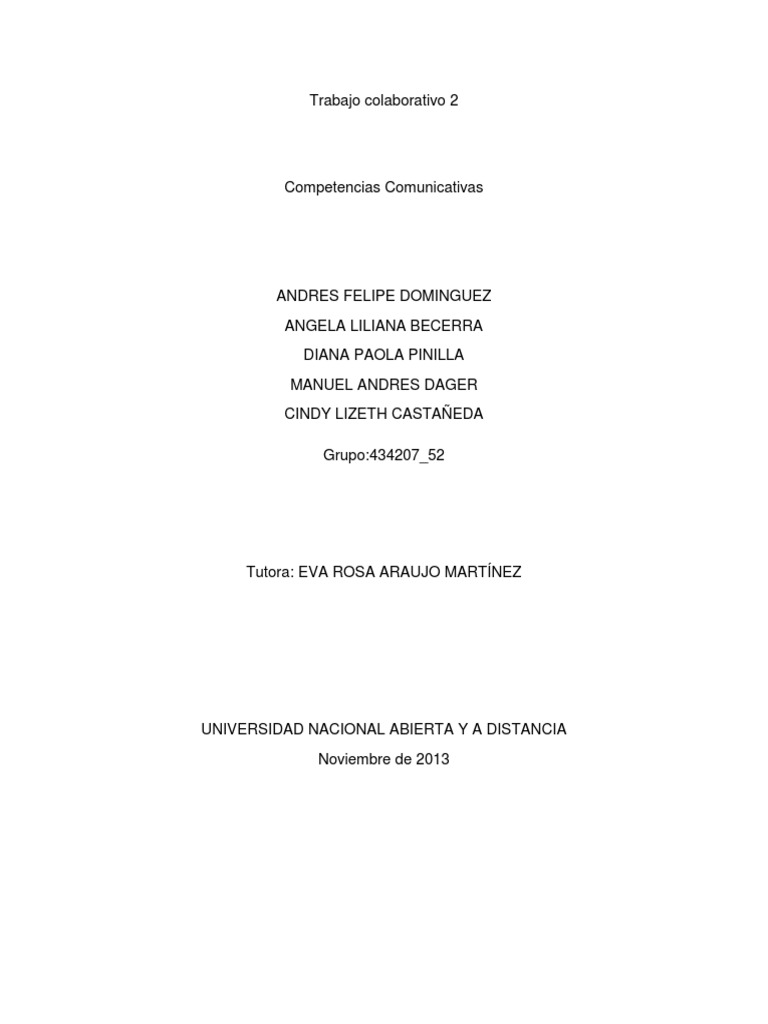 Trabajo colaborativo 2

Competencias Comunicativas

ANDRES FELIPE DOMINGUEZ
ANGELA LILIANA BECERRA
DIANA PAOLA PINILLA
MANUEL ANDRES DAGER
CINDY LIZETH CASTAÑEDA

Grupo:434207_52

Tutora: EVA ROSA ARAUJO MARTÍNEZ

UNIVERSIDAD NACIONAL ABIERTA Y A DISTANCIA
Noviembre de 2013